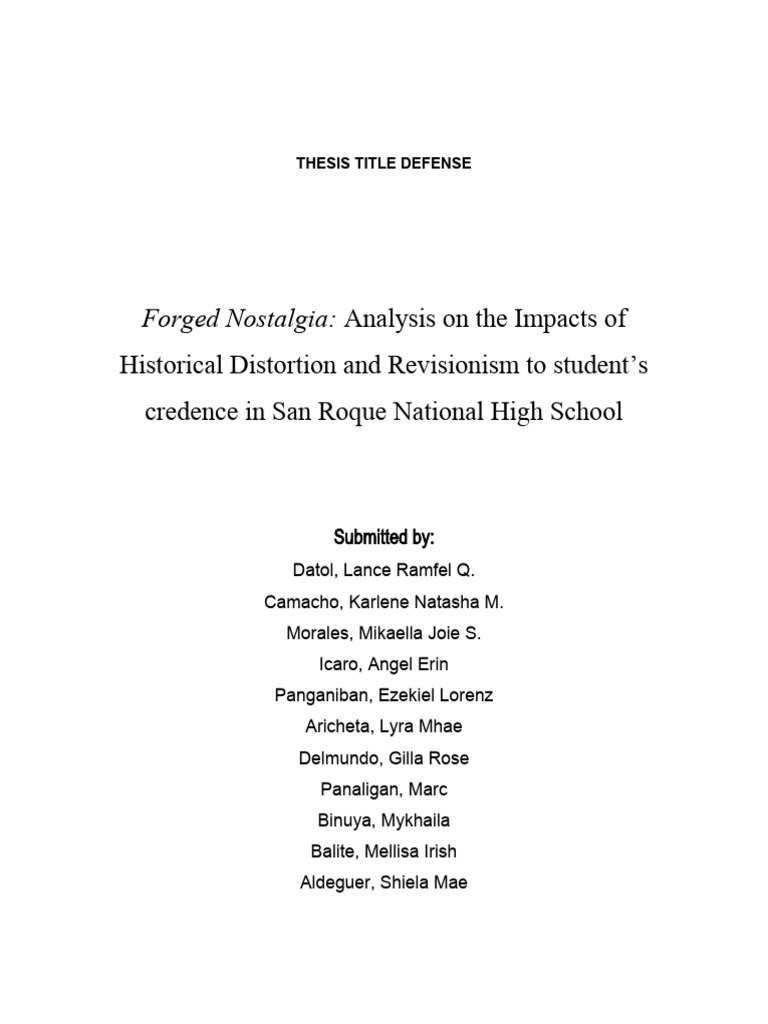 THESIS TITLE DEFENSE

Forged Nostalgia: Analysis on the Impacts of Historical Distortion and Revisionism to student's credence in San Roque National High School

Submitted by:
Datol, Lance Ramfel Q.
Camacho, Karlene Natasha M.
Morales, Mikaella Joie S.
Icaro, Angel Erin
Panganiban, Ezekiel Lorenz
Aricheta, Lyra Mhae
Delmundo, Gilla Rose
Panaligan, Marc
Binuya, Mykhaila
Balite, Mellisa Irish
Aldeguer, Shiela Mae